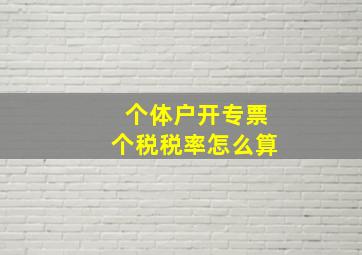 个体户开专票
个税税率怎么算